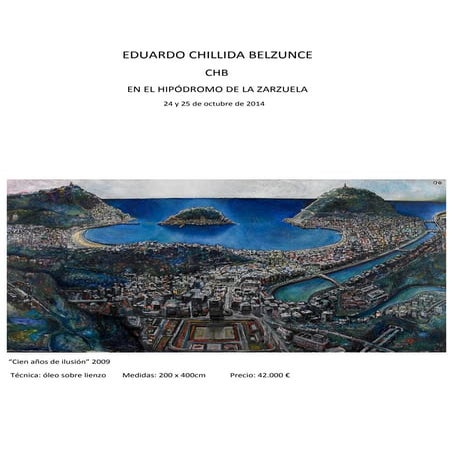 EDUARDO CHILLIDA BELZUNCE

CHB

EN EL HIPÓDROMO DE LA ZARZUELA

24 y 25 de octubre de 2014

"Cien años de ilusión" 2009

Técnica: óleo sobre lienzo Medidas: 200 x 400cm Precio: 42.000 €